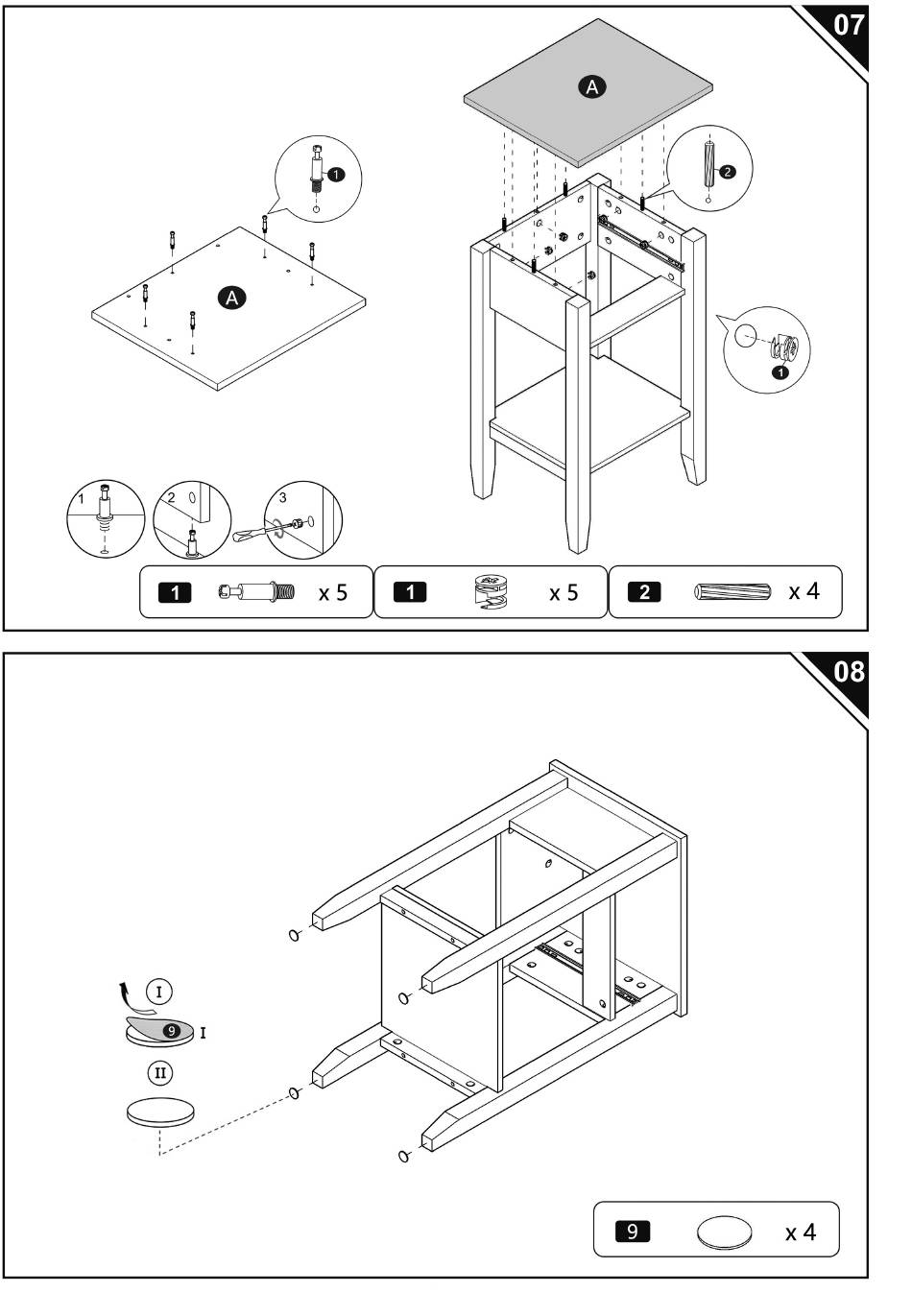 07

A

1

A

2

1

1 2 3

1 x 5
1 x 5
2 x 4

08

I

9 I

II

9 x 4